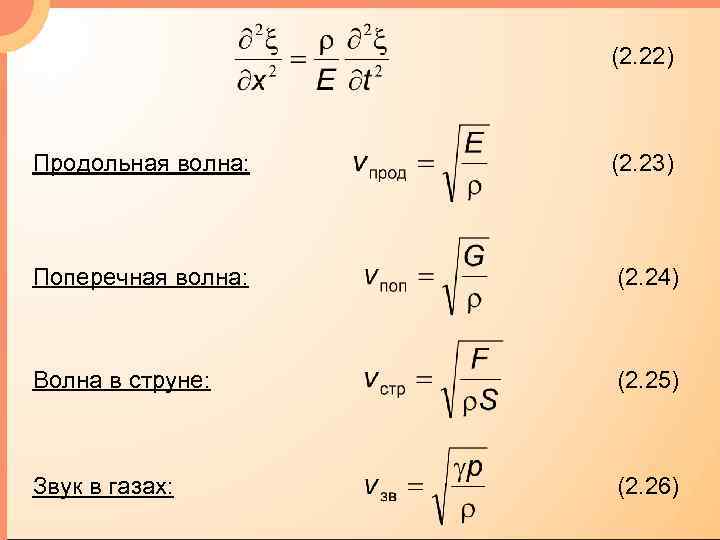 $\frac{\partial^2 \xi}{\partial x^2} = \frac{\rho}{E} \frac{\partial^2 \xi}{\partial t^2}$ (2.22)

Продольная волна: $v_{прод} = \sqrt{\frac{E}{\rho}}$ (2.23)

Поперечная волна: $v_{поп} = \sqrt{\frac{G}{\rho}}$ (2.24)

Волна в струне: $v_{стр} = \sqrt{\frac{F}{\rho S}}$ (2.25)

Звук в газах: $v_{зв} = \sqrt{\frac{\gamma p}{\rho}}$ (2.26)